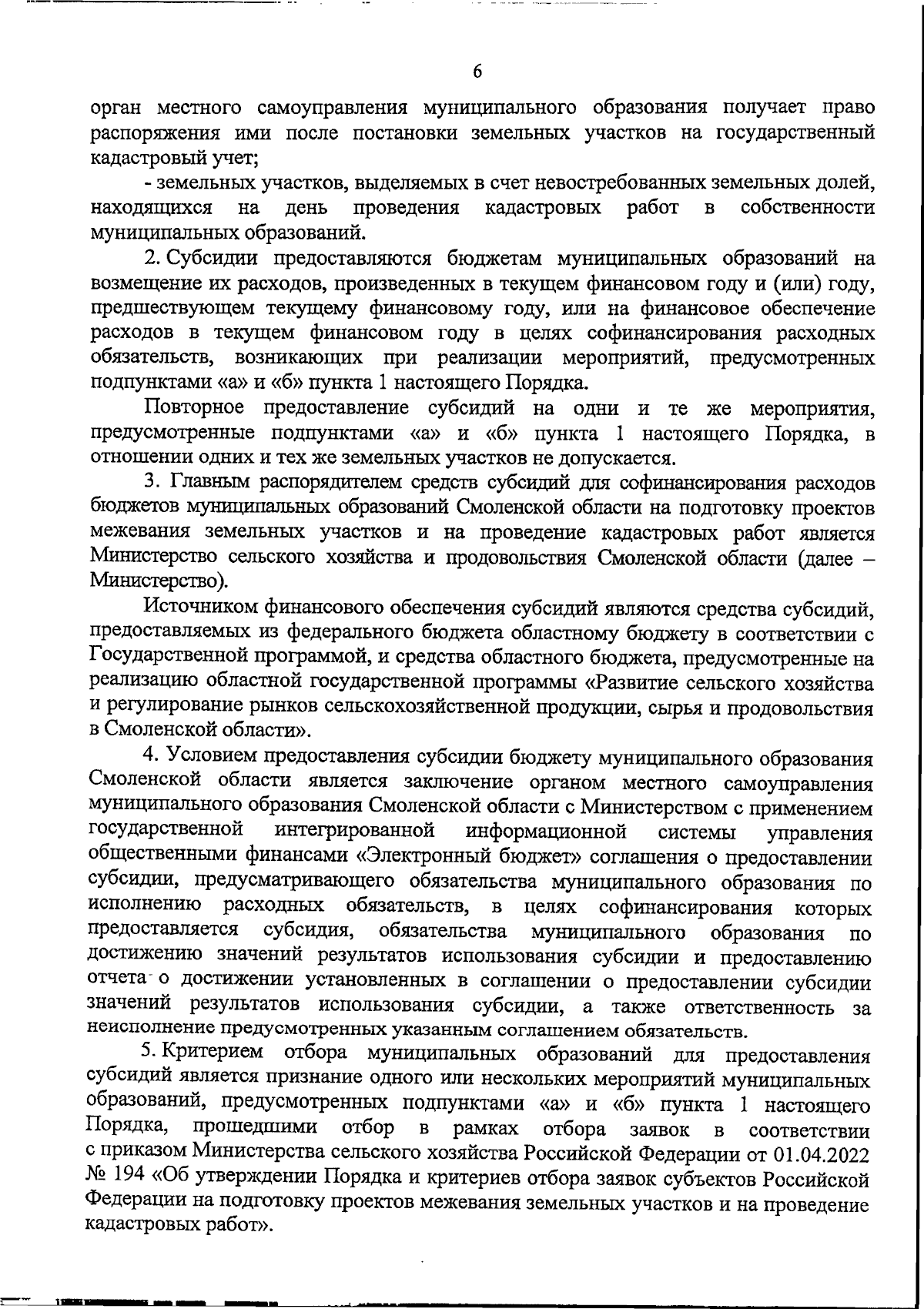 6

орган местного самоуправления муниципального образования получает право распоряжения ими после постановки земельных участков на государственный кадастровый учет;

- земельных участков, выделяемых в счет невостребованных земельных долей, находящихся на день проведения кадастровых работ в собственности муниципальных образований.

2. Субсидии предоставляются бюджетам муниципальных образований на возмещение их расходов, произведенных в текущем финансовом году и (или) году, предшествующем текущему финансовому году, или на финансовое обеспечение расходов в текущем финансовом году в целях софинансирования расходных обязательств, возникающих при реализации мероприятий, предусмотренных подпунктами «а» и «б» пункта 1 настоящего Порядка.

Повторное предоставление субсидий на одни и те же мероприятия, предусмотренные подпунктами «а» и «б» пункта 1 настоящего Порядка, в отношении одних и тех же земельных участков не допускается.

3. Главным распорядителем средств субсидий для софинансирования расходов бюджетов муниципальных образований Смоленской области на подготовку проектов межевания земельных участков и на проведение кадастровых работ является Министерство сельского хозяйства и продовольствия Смоленской области (далее – Министерство).

Источником финансового обеспечения субсидий являются средства субсидий, предоставляемых из федерального бюджета областному бюджету в соответствии с Государственной программой, и средства областного бюджета, предусмотренные на реализацию областной государственной программы «Развитие сельского хозяйства и регулирование рынков сельскохозяйственной продукции, сырья и продовольствия в Смоленской области».

4. Условием предоставления субсидии бюджету муниципального образования Смоленской области является заключение органом местного самоуправления муниципального образования Смоленской области с Министерством с применением государственной интегрированной информационной системы управления общественными финансами «Электронный бюджет» соглашения о предоставлении субсидии, предусматривающего обязательства муниципального образования по исполнению расходных обязательств, в целях софинансирования которых предоставляется субсидия, обязательства муниципального образования по достижению значений результатов использования субсидии и предоставлению отчета о достижении установленных в соглашении о предоставлении субсидии значений результатов использования субсидии, а также ответственность за неисполнение предусмотренных указанным соглашением обязательств.

5. Критерием отбора муниципальных образований для предоставления субсидий является признание одного или нескольких мероприятий муниципальных образований, предусмотренных подпунктами «а» и «б» пункта 1 настоящего Порядка, прошедшими отбор в рамках отбора заявок в соответствии с приказом Министерства сельского хозяйства Российской Федерации от 01.04.2022 № 194 «Об утверждении Порядка и критериев отбора заявок субъектов Российской Федерации на подготовку проектов межевания земельных участков и на проведение кадастровых работ».